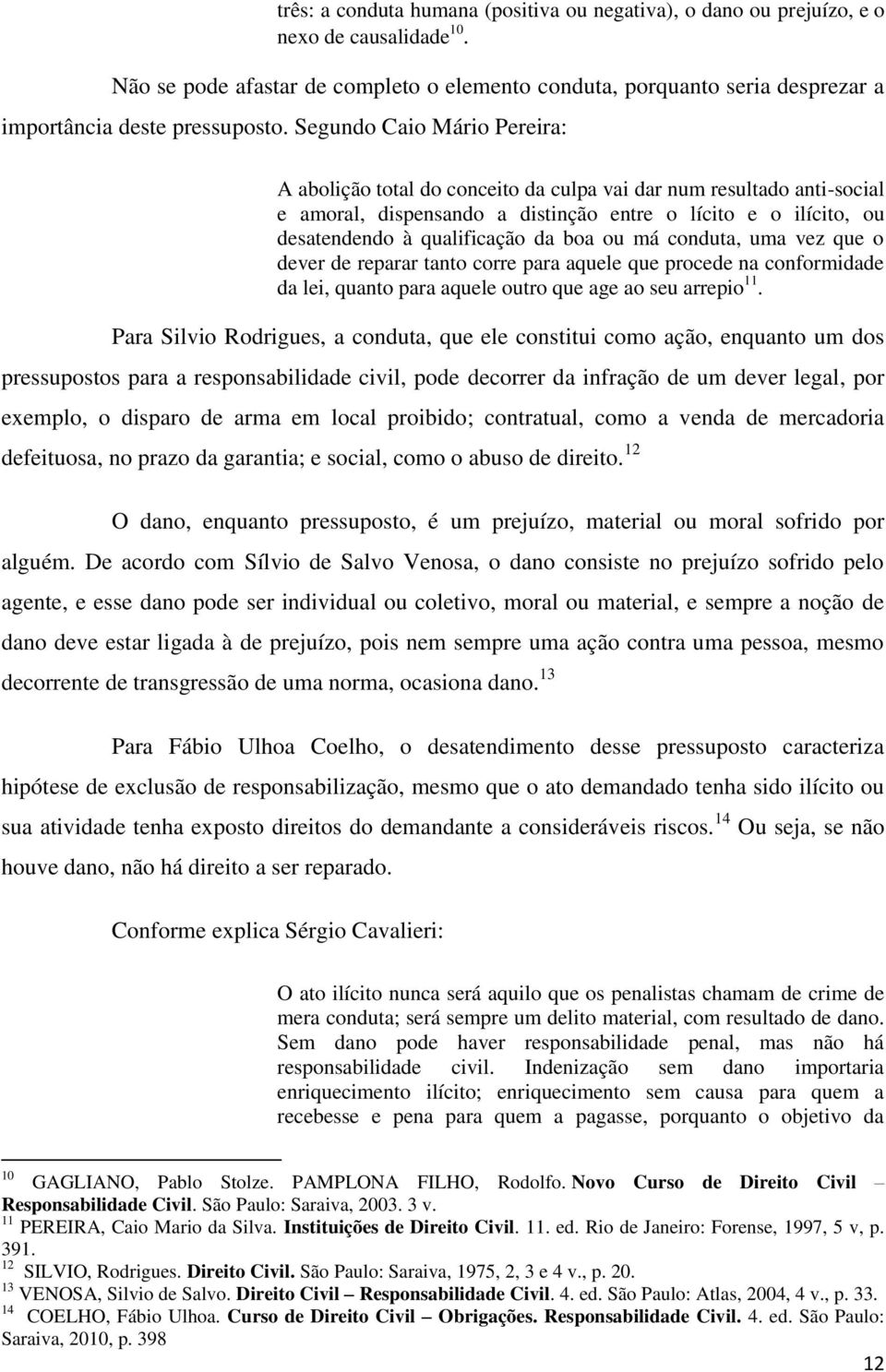 três: a conduta humana (positiva ou negativa), o dano ou prejuízo, e o nexo de causalidade$^{10}$.

Não se pode afastar de completo o elemento conduta, porquanto seria desprezar a importância deste pressuposto. Segundo Caio Mário Pereira:

A abolição total do conceito da culpa vai dar num resultado anti-social e amoral, dispensando a distinção entre o lícito e o ilícito, ou desatendendo à qualificação da boa ou má conduta, uma vez que o dever de reparar tanto corre para aquele que procede na conformidade da lei, quanto para aquele outro que age ao seu arrepio$^{11}$.

Para Silvio Rodrigues, a conduta, que ele constitui como ação, enquanto um dos pressupostos para a responsabilidade civil, pode decorrer da infração de um dever legal, por exemplo, o disparo de arma em local proibido; contratual, como a venda de mercadoria defeituosa, no prazo da garantia; e social, como o abuso de direito.$^{12}$

O dano, enquanto pressuposto, é um prejuízo, material ou moral sofrido por alguém. De acordo com Sílvio de Salvo Venosa, o dano consiste no prejuízo sofrido pelo agente, e esse dano pode ser individual ou coletivo, moral ou material, e sempre a noção de dano deve estar ligada à de prejuízo, pois nem sempre uma ação contra uma pessoa, mesmo decorrente de transgressão de uma norma, ocasiona dano.$^{13}$

Para Fábio Ulhoa Coelho, o desatendimento desse pressuposto caracteriza hipótese de exclusão de responsabilização, mesmo que o ato demandado tenha sido ilícito ou sua atividade tenha exposto direitos do demandante a consideráveis riscos.$^{14}$ Ou seja, se não houve dano, não há direito a ser reparado.

Conforme explica Sérgio Cavalieri:

O ato ilícito nunca será aquilo que os penalistas chamam de crime de mera conduta; será sempre um delito material, com resultado de dano. Sem dano pode haver responsabilidade penal, mas não há responsabilidade civil. Indenização sem dano importaria enriquecimento ilícito; enriquecimento sem causa para quem a recebesse e pena para quem a pagasse, porquanto o objetivo da

$^{10}$ GAGLIANO, Pablo Stolze. PAMPLONA FILHO, Rodolfo. Novo Curso de Direito Civil – Responsabilidade Civil. São Paulo: Saraiva, 2003. 3 v.
$^{11}$ PEREIRA, Caio Mario da Silva. Instituições de Direito Civil. 11. ed. Rio de Janeiro: Forense, 1997, 5 v, p. 391.
$^{12}$ SILVIO, Rodrigues. Direito Civil. São Paulo: Saraiva, 1975, 2, 3 e 4 v., p. 20.
$^{13}$ VENOSA, Silvio de Salvo. Direito Civil – Responsabilidade Civil. 4. ed. São Paulo: Atlas, 2004, 4 v., p. 33.
$^{14}$ COELHO, Fábio Ulhoa. Curso de Direito Civil – Obrigações. Responsabilidade Civil. 4. ed. São Paulo: Saraiva, 2010, p. 398

12